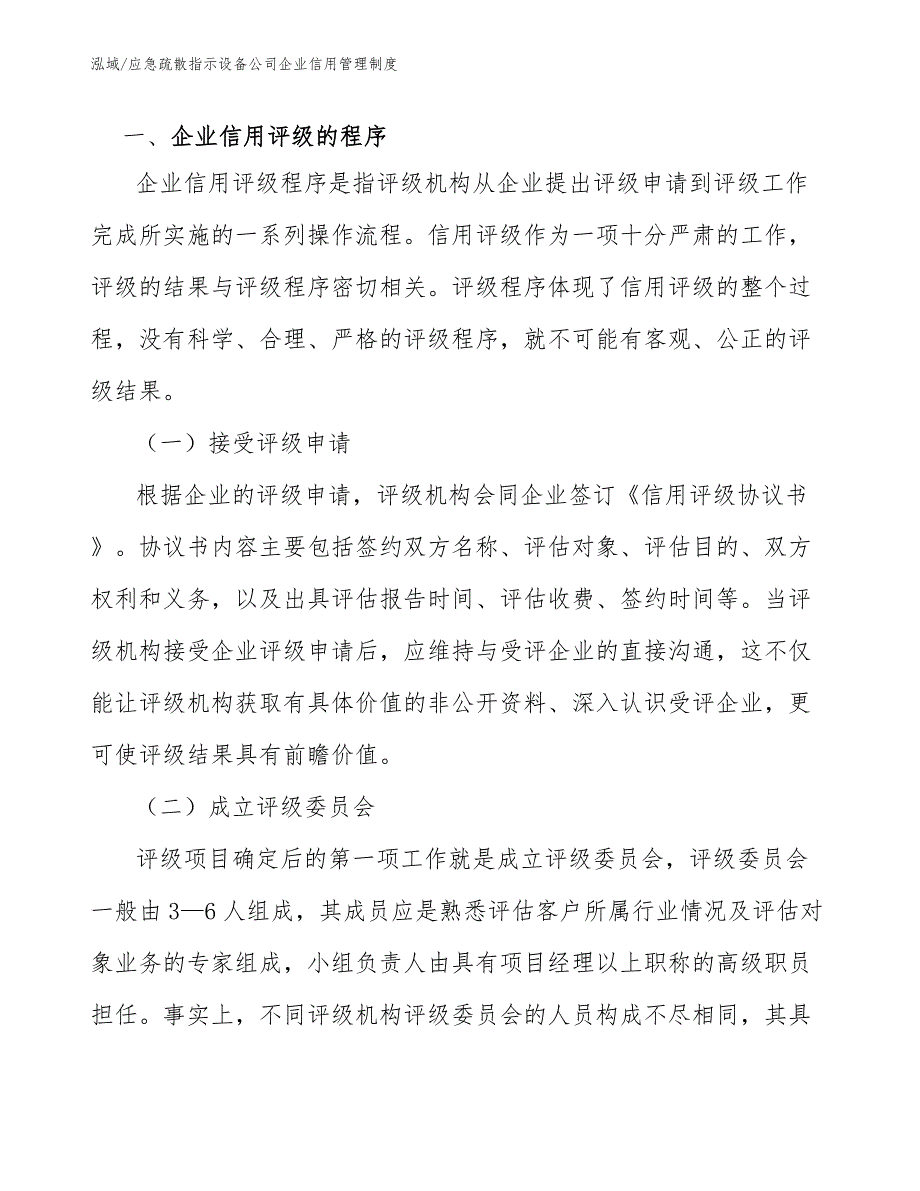 泓域/应急疏散指示设备公司企业信用管理制度

一、企业信用评级的程序

企业信用评级程序是指评级机构从企业提出评级申请到评级工作完成所实施的一系列操作流程。信用评级作为一项十分严肃的工作，评级的结果与评级程序密切相关。评级程序体现了信用评级的整个过程，没有科学、合理、严格的评级程序，就不可能有客观、公正的评级结果。

（一）接受评级申请

根据企业的评级申请，评级机构会同企业签订《信用评级协议书》。协议书内容主要包括签约双方名称、评估对象、评估目的、双方权利和义务，以及出具评估报告时间、评估收费、签约时间等。当评级机构接受企业评级申请后，应维持与受评企业的直接沟通，这不仅能让评级机构获取有具体价值的非公开资料、深入认识受评企业，更可使评级结果具有前瞻价值。

（二）成立评级委员会

评级项目确定后的第一项工作就是成立评级委员会，评级委员会一般由3—6人组成，其成员应是熟悉评估客户所属行业情况及评估对象业务的专家组成，小组负责人由具有项目经理以上职称的高级职员担任。事实上，不同评级机构评级委员会的人员构成不尽相同，其具